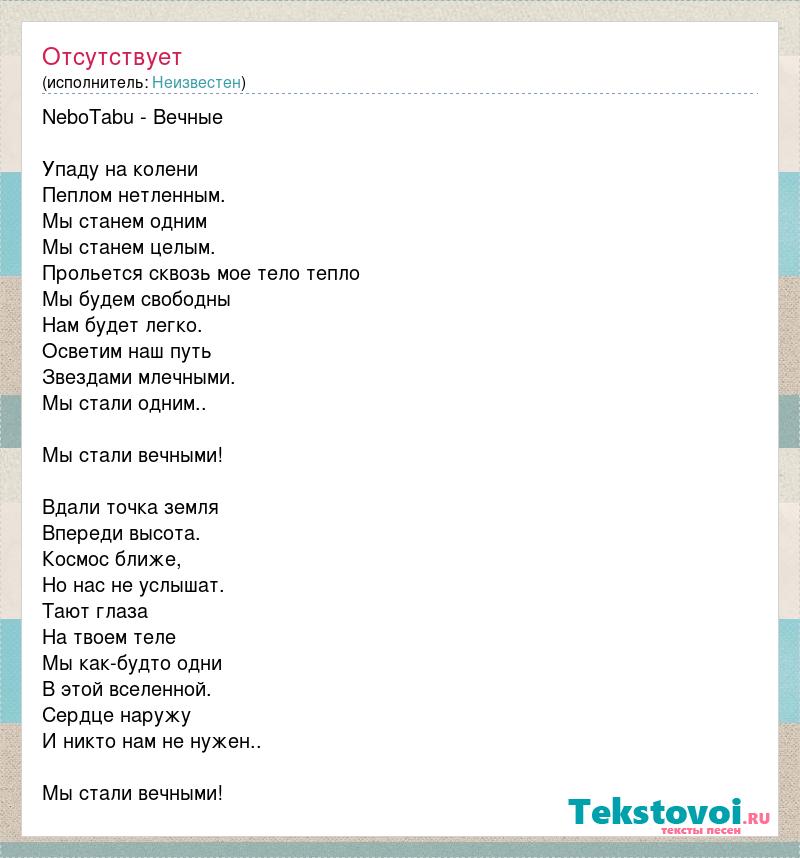 Отсутствует
(исполнитель: Неизвестен)

NeboTabu - Вечные

Упаду на колени
Пеплом нетленным.
Мы станем одним
Мы станем целым.
Прольется сквозь мое тело тепло
Мы будем свободны
Нам будет легко.
Осветим наш путь
Звездами млечными.
Мы стали одним..

Мы стали вечными!

Вдали точка земля
Впереди высота.
Космос ближе,
Но нас не услышат.
Тают глаза
На твоем теле
Мы как-будто одни
В этой вселенной.
Сердце наружу
И никто нам не нужен..

Мы стали вечными!

Tekstovoi.RU
тексты песен